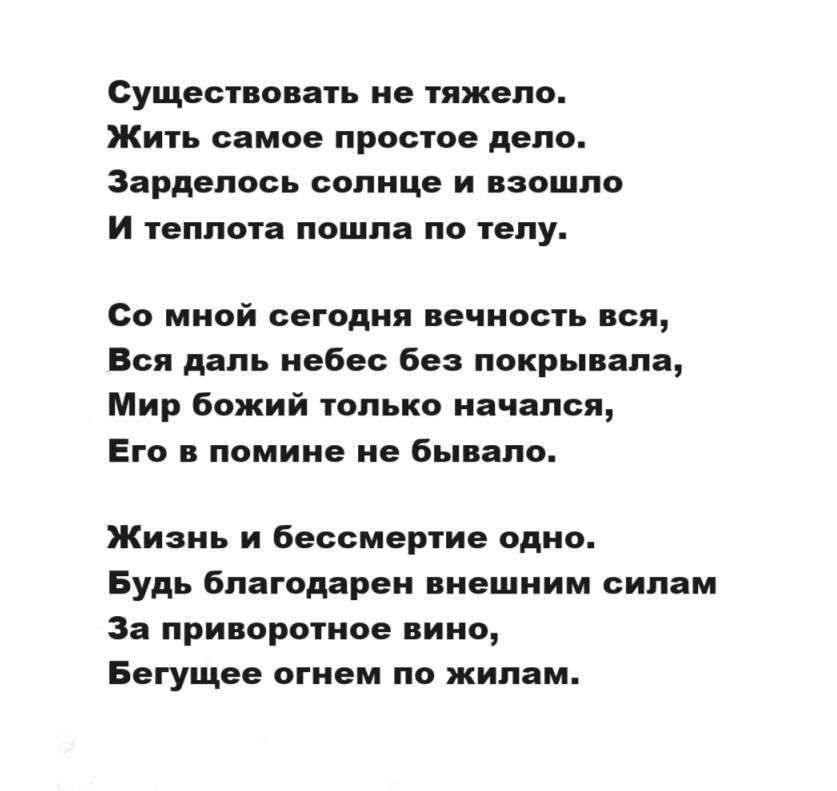 Существовать не тяжело.
Жить самое простое дело.
Зарделось солнце и взошло
И теплота пошла по телу.

Со мной сегодня вечность вся,
Вся даль небес без покрывала,
Мир божий только начался,
Его в помине не бывало.

Жизнь и бессмертие одно.
Будь благодарен внешним силам
За приворотное вино,
Бегущее огнем по жилам.